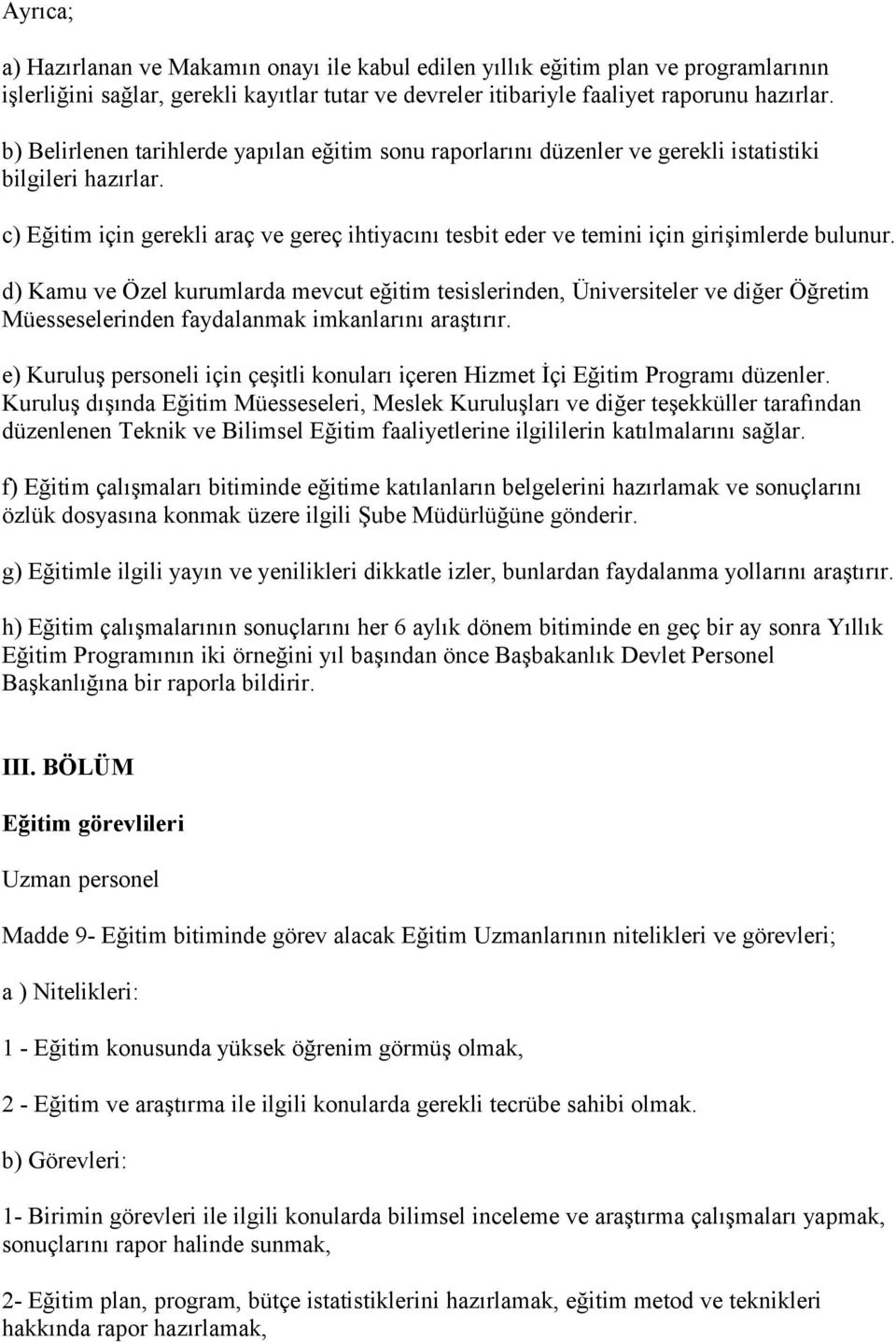 Ayrıca;

a) Hazırlanan ve Makamın onayı ile kabul edilen yıllık eğitim plan ve programlarının işlerliğini sağlar, gerekli kayıtlar tutar ve devreler itibariyle faaliyet raporunu hazırlar.

b) Belirlenen tarihlerde yapılan eğitim sonu raporlarını düzenler ve gerekli istatistiki bilgileri hazırlar.

c) Eğitim için gerekli araç ve gereç ihtiyacını tesbit eder ve temini için girişimlerde bulunur.

d) Kamu ve Özel kurumlarda mevcut eğitim tesislerinden, Üniversiteler ve diğer Öğretim Müesseselerinden faydalanmak imkanlarını araştırır.

e) Kuruluş personeli için çeşitli konuları içeren Hizmet İçi Eğitim Programı düzenler. Kuruluş dışında Eğitim Müesseseleri, Meslek Kuruluşları ve diğer teşekküller tarafından düzenlenen Teknik ve Bilimsel Eğitim faaliyetlerine ilgililerin katılmalarını sağlar.

f) Eğitim çalışmaları bitiminde eğitime katılanların belgelerini hazırlamak ve sonuçlarını özlük dosyasına konmak üzere ilgili Şube Müdürlüğüne gönderir.

g) Eğitimle ilgili yayın ve yenilikleri dikkatle izler, bunlardan faydalanma yollarını araştırır.

h) Eğitim çalışmalarının sonuçlarını her 6 aylık dönem bitiminde en geç bir ay sonra Yıllık Eğitim Programının iki örneğini yıl başından önce Başbakanlık Devlet Personel Başkanlığına bir raporla bildirir.

III. BÖLÜM

Eğitim görevlileri

Uzman personel

Madde 9- Eğitim bitiminde görev alacak Eğitim Uzmanlarının nitelikleri ve görevleri;

a ) Nitelikleri:

1 - Eğitim konusunda yüksek öğrenim görmüş olmak,

2 - Eğitim ve araştırma ile ilgili konularda gerekli tecrübe sahibi olmak.

b) Görevleri:

1- Birimin görevleri ile ilgili konularda bilimsel inceleme ve araştırma çalışmaları yapmak, sonuçlarını rapor halinde sunmak,

2- Eğitim plan, program, bütçe istatistiklerini hazırlamak, eğitim metod ve teknikleri hakkında rapor hazırlamak,